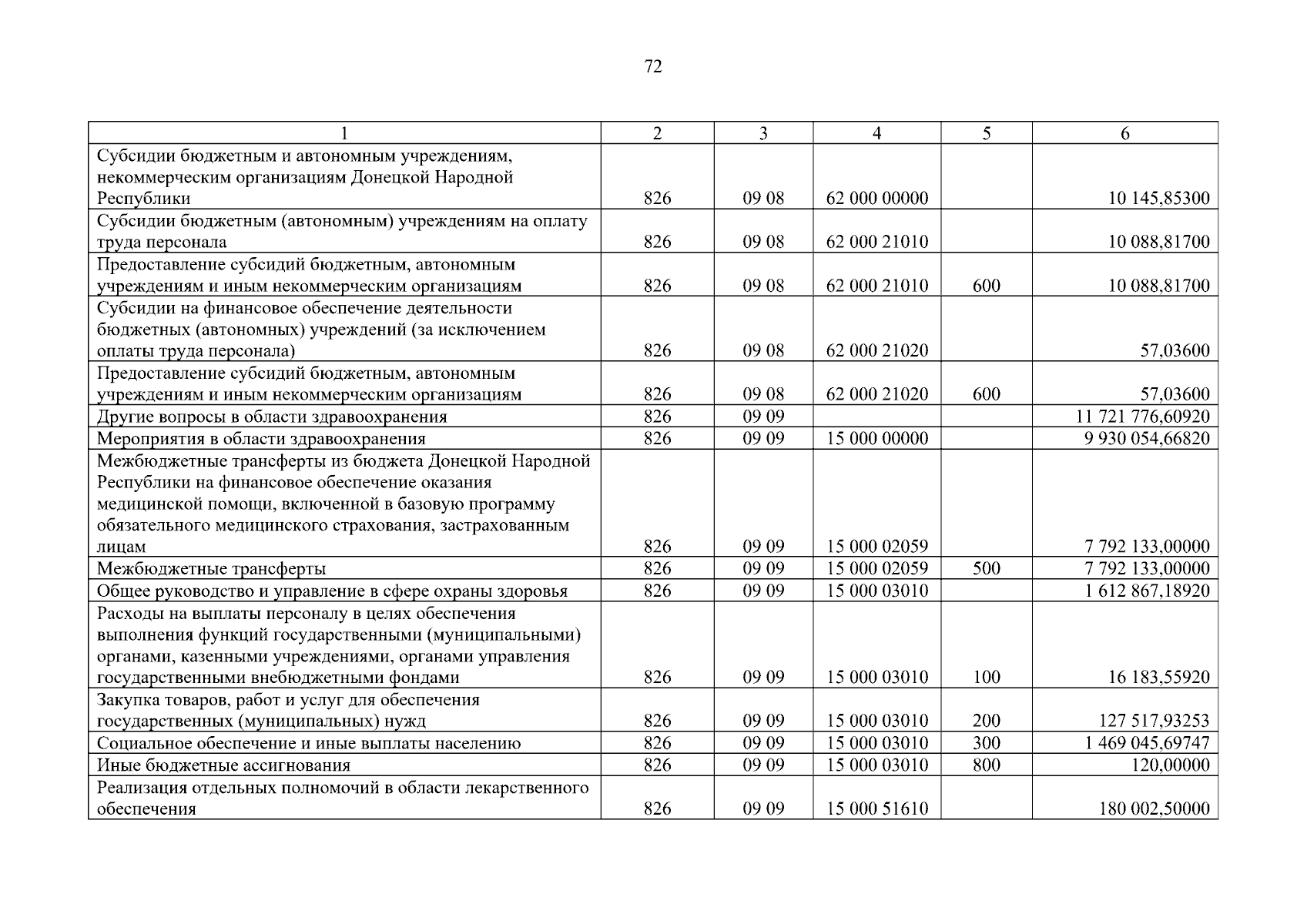 72

| 1 | 2 | 3 | 4 | 5 | 6 |
|---|---|---|---|---|---|
| Субсидии бюджетным и автономным учреждениям, некоммерческим организациям Донецкой Народной Республики | 826 | 09 08 | 62 000 00000 | | 10 145,85300 |
| Субсидии бюджетным (автономным) учреждениям на оплату труда персонала | 826 | 09 08 | 62 000 21010 | | 10 088,81700 |
| Предоставление субсидий бюджетным, автономным учреждениям и иным некоммерческим организациям | 826 | 09 08 | 62 000 21010 | 600 | 10 088,81700 |
| Субсидии на финансовое обеспечение деятельности бюджетных (автономных) учреждений (за исключением оплаты труда персонала) | 826 | 09 08 | 62 000 21020 | | 57,03600 |
| Предоставление субсидий бюджетным, автономным учреждениям и иным некоммерческим организациям | 826 | 09 08 | 62 000 21020 | 600 | 57,03600 |
| Другие вопросы в области здравоохранения | 826 | 09 09 | | | 11 721 776,60920 |
| Мероприятия в области здравоохранения | 826 | 09 09 | 15 000 00000 | | 9 930 054,66820 |
| Межбюджетные трансферты из бюджета Донецкой Народной Республики на финансовое обеспечение оказания медицинской помощи, включенной в базовую программу обязательного медицинского страхования, застрахованным лицам | 826 | 09 09 | 15 000 02059 | | 7 792 133,00000 |
| Межбюджетные трансферты | 826 | 09 09 | 15 000 02059 | 500 | 7 792 133,00000 |
| Общее руководство и управление в сфере охраны здоровья | 826 | 09 09 | 15 000 03010 | | 1 612 867,18920 |
| Расходы на выплаты персоналу в целях обеспечения выполнения функций государственными (муниципальными) органами, казенными учреждениями, органами управления государственными внебюджетными фондами | 826 | 09 09 | 15 000 03010 | 100 | 16 183,55920 |
| Закупка товаров, работ и услуг для обеспечения государственных (муниципальных) нужд | 826 | 09 09 | 15 000 03010 | 200 | 127 517,93253 |
| Социальное обеспечение и иные выплаты населению | 826 | 09 09 | 15 000 03010 | 300 | 1 469 045,69747 |
| Иные бюджетные ассигнования | 826 | 09 09 | 15 000 03010 | 800 | 120,00000 |
| Реализация отдельных полномочий в области лекарственного обеспечения | 826 | 09 09 | 15 000 51610 | | 180 002,50000 |